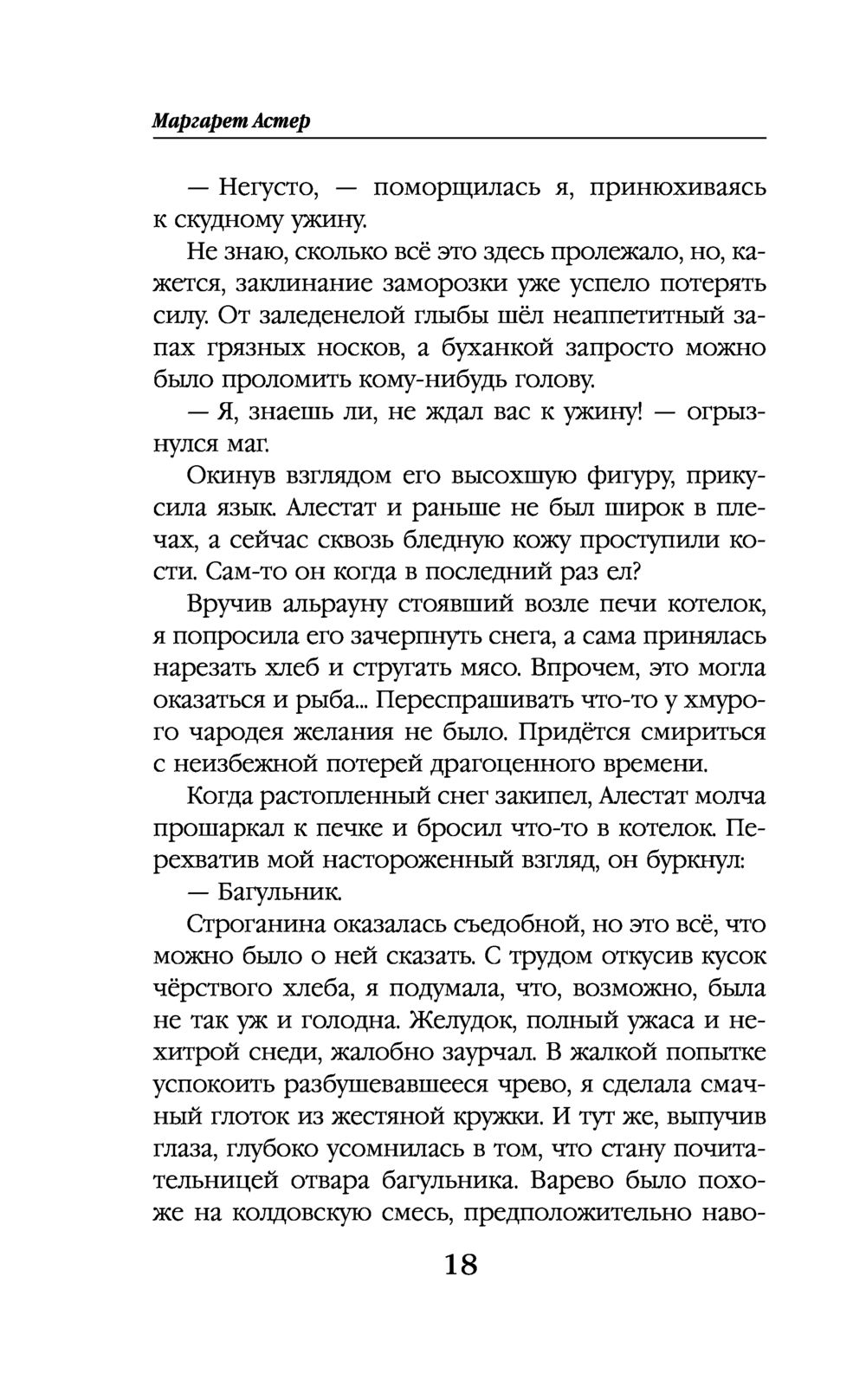 Маргарет Астер

— Негусто, — поморщилась я, принюхиваясь к скудному ужину.

Не знаю, сколько всё это здесь пролежало, но, кажется, заклинание заморозки уже успело потерять силу. От заледенелой глыбы шёл неаппетитный запах грязных носков, а буханкой запросто можно было проломить кому-нибудь голову.

— Я, знаешь ли, не ждал вас к ужину! — огрызнулся маг.

Окинув взглядом его высохшую фигуру, прикусила язык. Алестат и раньше не был широк в плечах, а сейчас сквозь бледную кожу проступили кости. Сам-то он когда в последний раз ел?

Вручив альрауну стоявший возле печи котелок, я попросила его зачерпнуть снега, а сама принялась нарезать хлеб и стругать мясо. Впрочем, это могла оказаться и рыба... Переспрашивать что-то у хмурого чародея желания не было. Придётся смириться с неизбежной потерей драгоценного времени.

Когда растопленный снег закипел, Алестат молча прошаркал к печке и бросил что-то в котелок. Перехватив мой настороженный взгляд, он буркнул:

— Багульник.

Строганина оказалась съедобной, но это всё, что можно было о ней сказать. С трудом откусив кусок чёрствого хлеба, я подумала, что, возможно, была не так уж и голодна. Желудок, полный ужаса и нехитрой снеди, жалобно заурчал. В жалкой попытке успокоить разбушевавшееся чрево, я сделала смачный глоток из жестяной кружки. И тут же, выпучив глаза, глубоко усомнилась в том, что стану почитательницей отвара багульника. Варево было похоже на колдовскую смесь, предположительно наво-

18